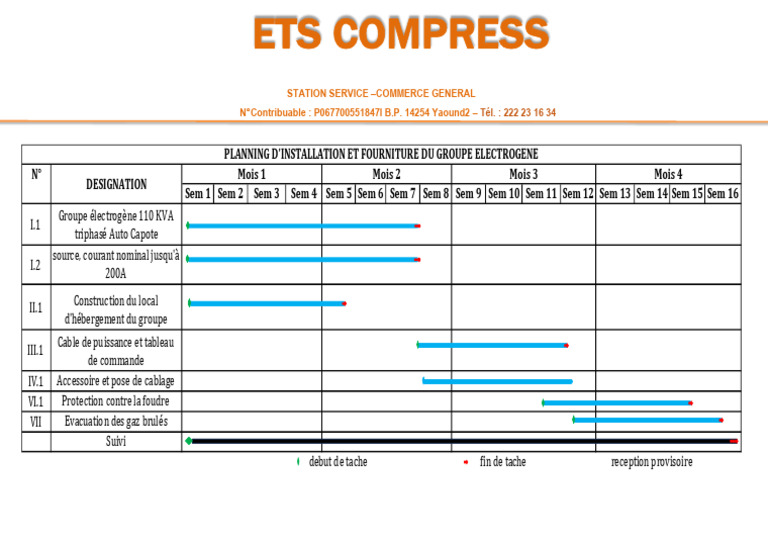 ETS COMPRESS

STATION SERVICE –COMMERCE GENERAL

N°Contribuable : P067700551847I B.P. 14254 Yaound2 – Tél. : 222 23 16 34

PLANNING D'INSTALLATION ET FOURNITURE DU GROUPE ELECTROGENE

| N° | DESIGNATION | Mois 1 | | | | Mois 2 | | | | Mois 3 | | | | Mois 4 | | | |
|---|---|---|---|---|---|---|---|---|---|---|---|---|---|---|---|---|---|
| | | Sem 1 | Sem 2 | Sem 3 | Sem 4 | Sem 5 | Sem 6 | Sem 7 | Sem 8 | Sem 9 | Sem 10 | Sem 11 | Sem 12 | Sem 13 | Sem 14 | Sem 15 | Sem 16 |
| I.1 | Groupe électrogène 110 KVA triphasé Auto Capote | | | | | | | | | | | | | | | | |
| I.2 | source, courant nominal jusqu'à 200A | | | | | | | | | | | | | | | | |
| II.1 | Construction du local d'hébergement du groupe | | | | | | | | | | | | | | | | |
| III.1 | Cable de puissance et tableau de commande | | | | | | | | | | | | | | | | |
| IV.1 | Accessoire et pose de cablage | | | | | | | | | | | | | | | | |
| VI.1 | Protection contre la foudre | | | | | | | | | | | | | | | | |
| VII | Evacuation des gaz brulés | | | | | | | | | | | | | | | | |
| | Suivi | | | | | | | | | | | | | | | | |

debut de tache fin de tache reception provisoire